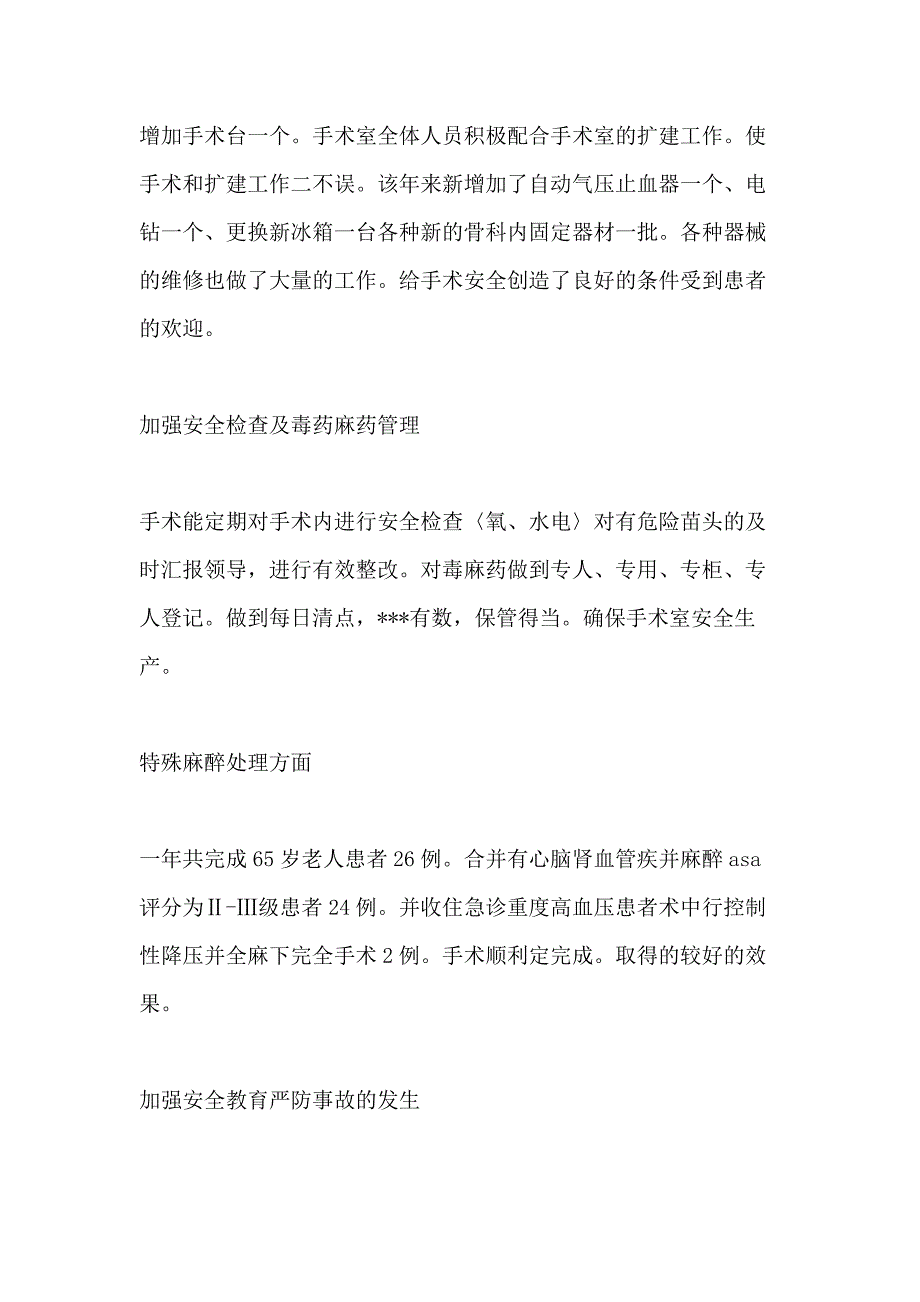 增加手术台一个。手术室全体人员积极配合手术室的扩建工作。使手术和扩建工作二不误。该年来新增加了自动气压止血器一个、电钻一个、更换新冰箱一台各种新的骨科内固定器材一批。各种器械的维修也做了大量的工作。给手术安全创造了良好的条件受到患者的欢迎。

加强安全检查及毒药麻药管理

手术能定期对手术内进行安全检查〈氧、水电〉对有危险苗头的及时汇报领导，进行有效整改。对毒麻药做到专人、专用、专柜、专人登记。做到每日清点，***有数，保管得当。确保手术室安全生产。

特殊麻醉处理方面

一年共完成65岁老人患者26例。合并有心脑肾血管疾并麻醉asa评分为Ⅱ-Ⅲ级患者24例。并收住急诊重度高血压患者术中行控制性降压并全麻下完全手术2例。手术顺利定完成。取得的较好的效果。

加强安全教育严防事故的发生